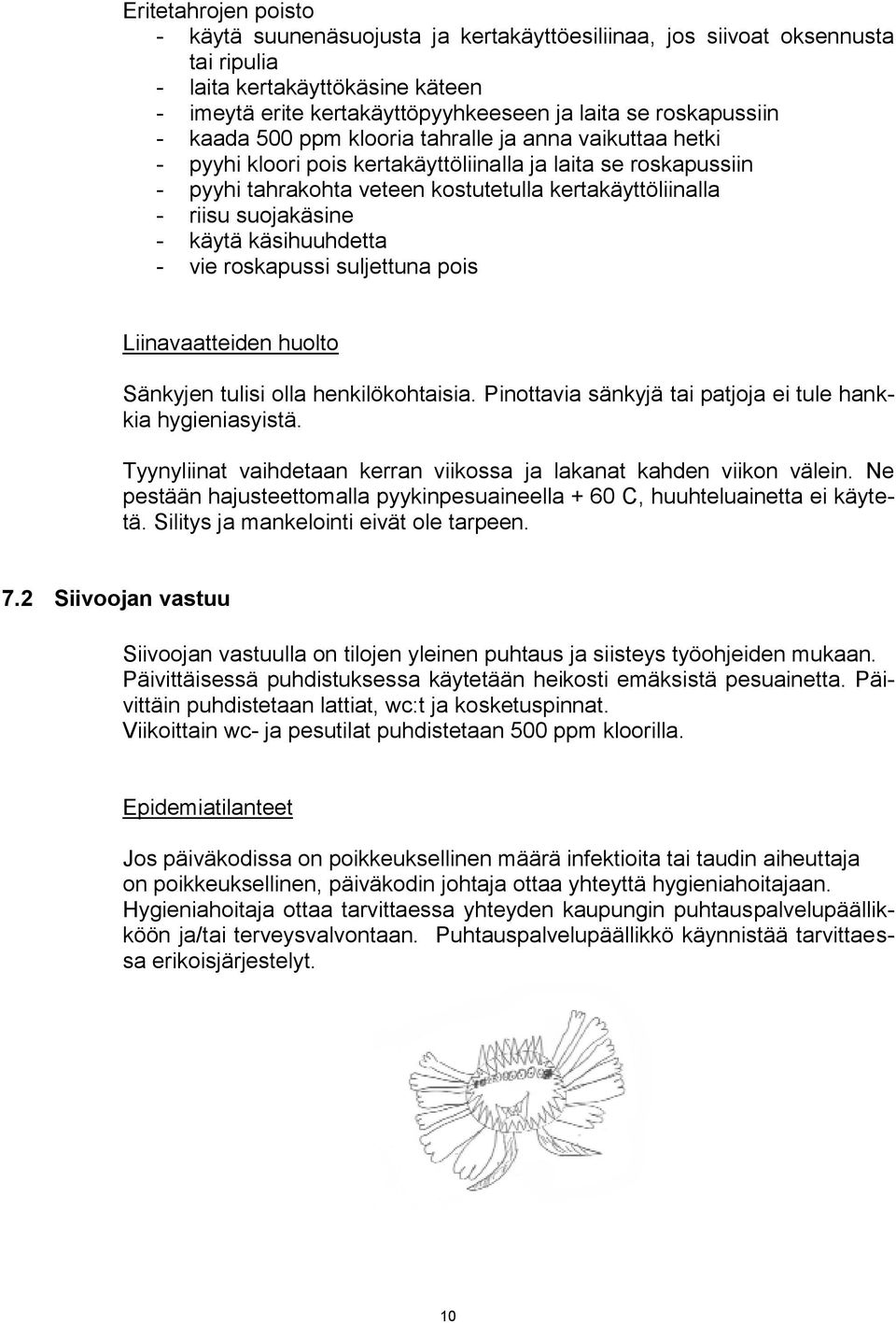 Eritetahrojen poisto
- käytä suunenäsuojusta ja kertakäyttöesiliinaa, jos siivoat oksennusta tai ripulia
- laita kertakäyttökäsine käteen
- imeytä erite kertakäyttöpyyhkeeseen ja laita se roskapussiin
- kaada 500 ppm klooria tahralle ja anna vaikuttaa hetki
- pyyhi kloori pois kertakäyttöliinalla ja laita se roskapussiin
- pyyhi tahrakohta veteen kostutetulla kertakäyttöliinalla
- riisu suojakäsine
- käytä käsihuuhdetta
- vie roskapussi suljettuna pois

Liinavaatteiden huolto

Sänkyjen tulisi olla henkilökohtaisia. Pinottavia sänkyjä tai patjoja ei tule hankkia hygieniasyistä.

Tyynyliinat vaihdetaan kerran viikossa ja lakanat kahden viikon välein. Ne pestään hajusteettomalla pyykinpesuaineella + 60 C, huuhteluainetta ei käytetä. Silitys ja mankelointi eivät ole tarpeen.

7.2 Siivoojan vastuu

Siivoojan vastuulla on tilojen yleinen puhtaus ja siisteys työohjeiden mukaan. Päivittäisessä puhdistuksessa käytetään heikosti emäksistä pesuainetta. Päivittäin puhdistetaan lattiat, wc:t ja kosketuspinnat.
Viikoittain wc- ja pesutilat puhdistetaan 500 ppm kloorilla.

Epidemiatilanteet

Jos päiväkodissa on poikkeuksellinen määrä infektioita tai taudin aiheuttaja on poikkeuksellinen, päiväkodin johtaja ottaa yhteyttä hygieniahoitajaan. Hygieniahoitaja ottaa tarvittaessa yhteyden kaupungin puhtauspalvelupäällikköön ja/tai terveysvalvontaan. Puhtauspalvelupäällikkö käynnistää tarvittaessa erikoisjärjestelyt.

10